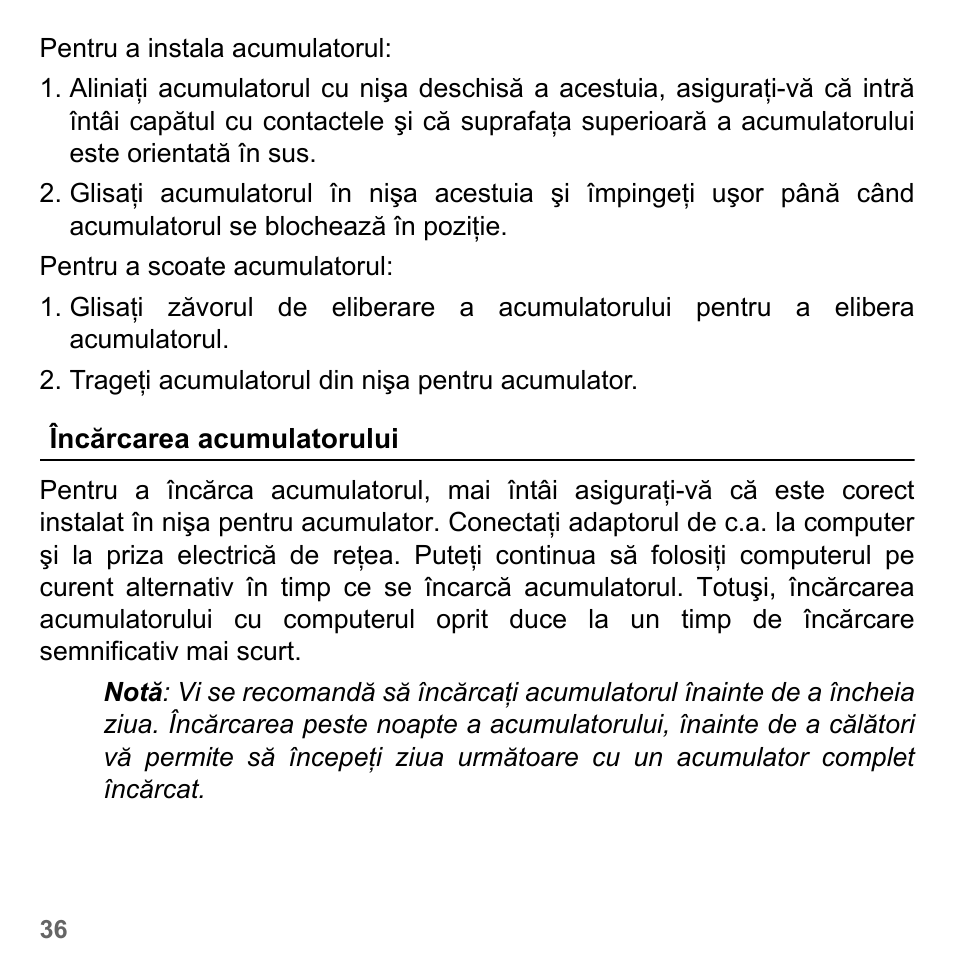 Pentru a instala acumulatorul:

1. Aliniați acumulatorul cu nişa deschisă a acestuia, asigurați-vă că intră întâi capătul cu contactele şi că suprafața superioară a acumulatorului este orientată în sus.

2. Glisați acumulatorul în nişa acestuia şi împingeți uşor până când acumulatorul se blochează în poziție.

Pentru a scoate acumulatorul:

1. Glisați zăvorul de eliberare a acumulatorului pentru a elibera acumulatorul.

2. Trageți acumulatorul din nişa pentru acumulator.

Încărcarea acumulatorului

Pentru a încărca acumulatorul, mai întâi asigurați-vă că este corect instalat în nişa pentru acumulator. Conectați adaptorul de c.a. la computer şi la priza electrică de rețea. Puteți continua să folosiți computerul pe curent alternativ în timp ce se încarcă acumulatorul. Totuşi, încărcarea acumulatorului cu computerul oprit duce la un timp de încărcare semnificativ mai scurt.

Notă: Vi se recomandă să încărcați acumulatorul înainte de a încheia ziua. Încărcarea peste noapte a acumulatorului, înainte de a călători vă permite să începeți ziua următoare cu un acumulator complet încărcat.

36